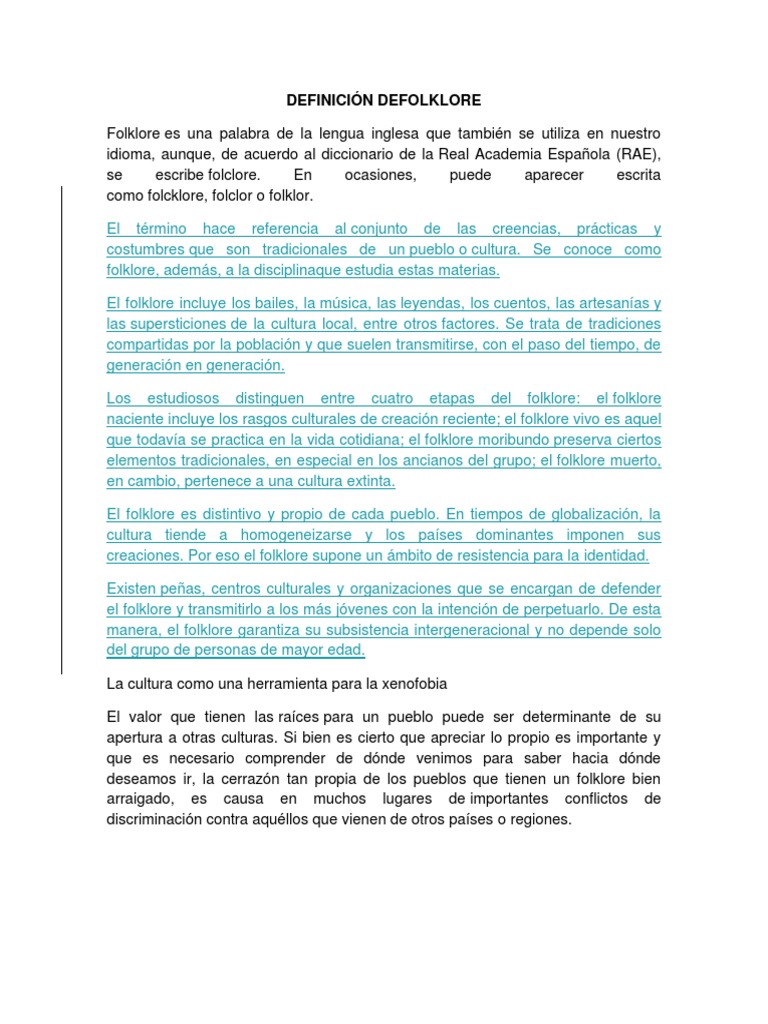 DEFINICIÓN DEFOLKLORE

Folklore es una palabra de la lengua inglesa que también se utiliza en nuestro idioma, aunque, de acuerdo al diccionario de la Real Academia Española (RAE), se escribe folclore. En ocasiones, puede aparecer escrita como folcklore, folclor o folklor.

El término hace referencia al conjunto de las creencias, prácticas y costumbres que son tradicionales de un pueblo o cultura. Se conoce como folklore, además, a la disciplinaque estudia estas materias.

El folklore incluye los bailes, la música, las leyendas, los cuentos, las artesanías y las supersticiones de la cultura local, entre otros factores. Se trata de tradiciones compartidas por la población y que suelen transmitirse, con el paso del tiempo, de generación en generación.

Los estudiosos distinguen entre cuatro etapas del folklore: el folklore naciente incluye los rasgos culturales de creación reciente; el folklore vivo es aquel que todavía se practica en la vida cotidiana; el folklore moribundo preserva ciertos elementos tradicionales, en especial en los ancianos del grupo; el folklore muerto, en cambio, pertenece a una cultura extinta.

El folklore es distintivo y propio de cada pueblo. En tiempos de globalización, la cultura tiende a homogeneizarse y los países dominantes imponen sus creaciones. Por eso el folklore supone un ámbito de resistencia para la identidad.

Existen peñas, centros culturales y organizaciones que se encargan de defender el folklore y transmitirlo a los más jóvenes con la intención de perpetuarlo. De esta manera, el folklore garantiza su subsistencia intergeneracional y no depende solo del grupo de personas de mayor edad.

La cultura como una herramienta para la xenofobia

El valor que tienen las raíces para un pueblo puede ser determinante de su apertura a otras culturas. Si bien es cierto que apreciar lo propio es importante y que es necesario comprender de dónde venimos para saber hacia dónde deseamos ir, la cerrazón tan propia de los pueblos que tienen un folklore bien arraigado, es causa en muchos lugares de importantes conflictos de discriminación contra aquéllos que vienen de otros países o regiones.